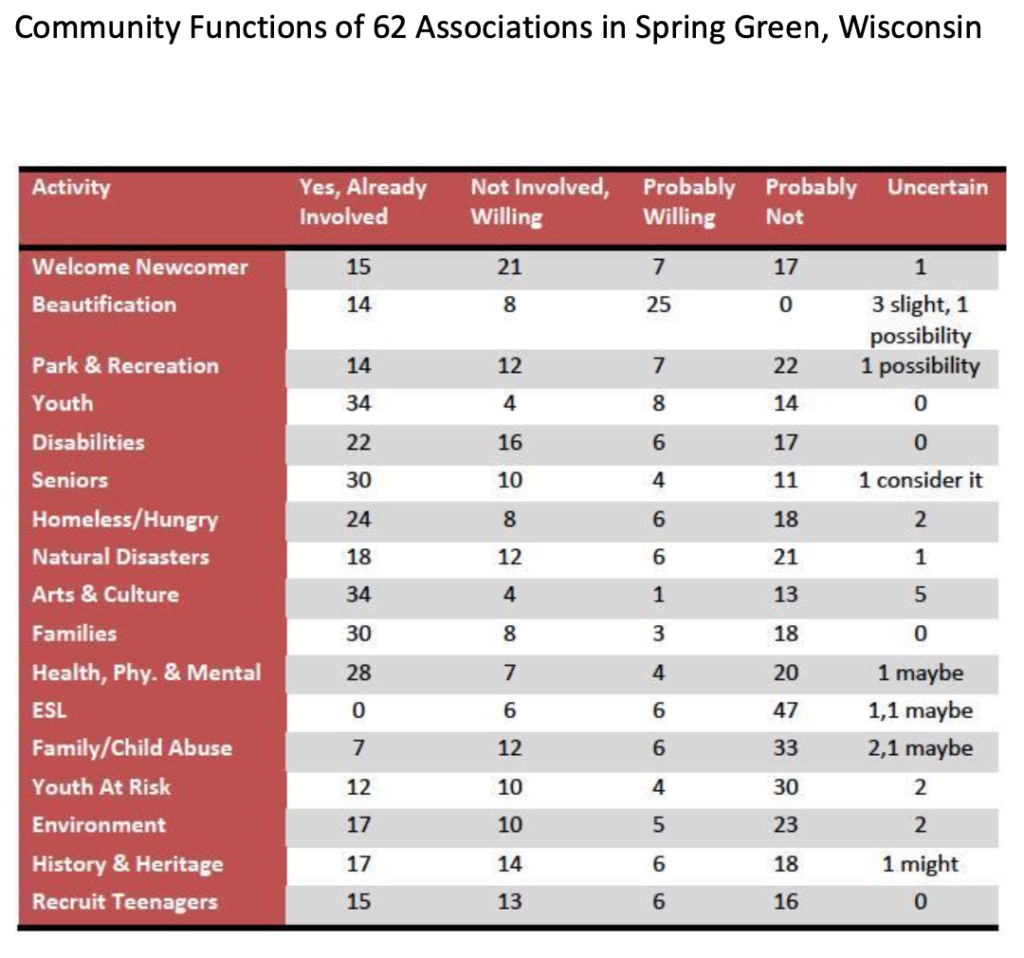 Community Functions of 62 Associations in Spring Green, Wisconsin

| Activity | Yes, Already Involved | Not Involved, Willing | Probably Willing | Probably Not | Uncertain |
|---|---|---|---|---|---|
| Welcome Newcomer | 15 | 21 | 7 | 17 | 1 |
| Beautification | 14 | 8 | 25 | 0 | 3 slight, 1 possibility |
| Park & Recreation | 14 | 12 | 7 | 22 | 1 possibility |
| Youth | 34 | 4 | 8 | 14 | 0 |
| Disabilities | 22 | 16 | 6 | 17 | 0 |
| Seniors | 30 | 10 | 4 | 11 | 1 consider it |
| Homeless/Hungry | 24 | 8 | 6 | 18 | 2 |
| Natural Disasters | 18 | 12 | 6 | 21 | 1 |
| Arts & Culture | 34 | 4 | 1 | 13 | 5 |
| Families | 30 | 8 | 3 | 18 | 0 |
| Health, Phy. & Mental | 28 | 7 | 4 | 20 | 1 maybe |
| ESL | 0 | 6 | 6 | 47 | 1,1 maybe |
| Family/Child Abuse | 7 | 12 | 6 | 33 | 2,1 maybe |
| Youth At Risk | 12 | 10 | 4 | 30 | 2 |
| Environment | 17 | 10 | 5 | 23 | 2 |
| History & Heritage | 17 | 14 | 6 | 18 | 1 might |
| Recruit Teenagers | 15 | 13 | 6 | 16 | 0 |